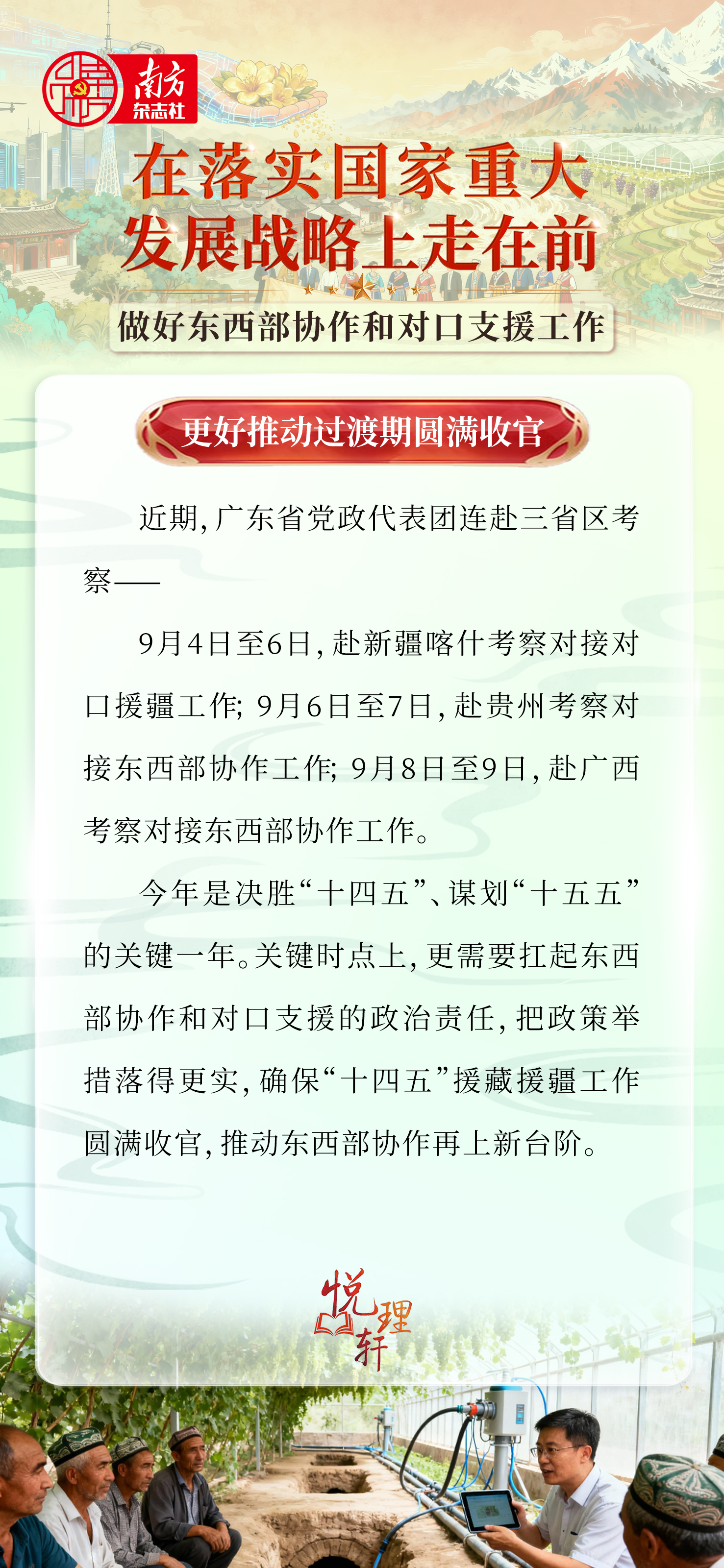 南方
杂志社

在落实国家重大
发展战略上走在前

做好东西部协作和对口支援工作

更好推动过渡期圆满收官

近期，广东省党政代表团连赴三省区考察——

9月4日至6日，赴新疆喀什考察对接对口援疆工作；9月6日至7日，赴贵州考察对接东西部协作工作；9月8日至9日，赴广西考察对接东西部协作工作。

今年是决胜“十四五”、谋划“十五五”的关键一年。关键时点上，更需要扛起东西部协作和对口支援的政治责任，把政策举措落得更实，确保“十四五”援藏援疆工作圆满收官，推动东西部协作再上新台阶。

悦理轩